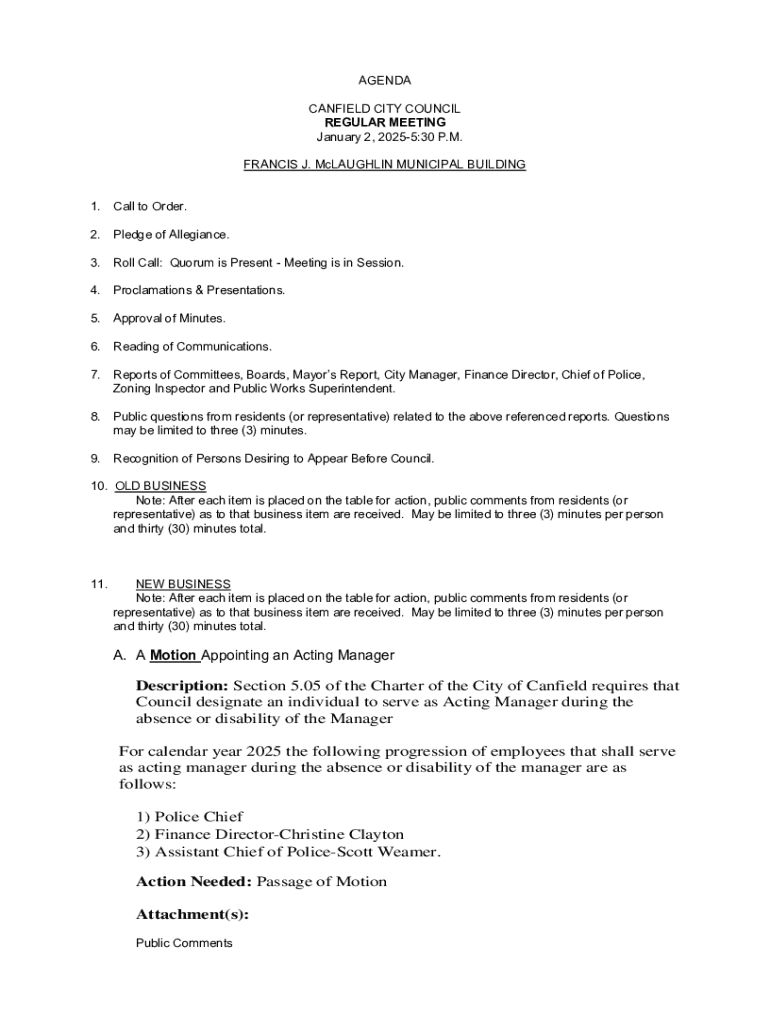 AGENDA

CANFIELD CITY COUNCIL
REGULAR MEETING
January 2, 2025-5:30 P.M.

FRANCIS J. McLAUGHLIN MUNICIPAL BUILDING

1. Call to Order.

2. Pledge of Allegiance.

3. Roll Call: Quorum is Present - Meeting is in Session.

4. Proclamations & Presentations.

5. Approval of Minutes.

6. Reading of Communications.

7. Reports of Committees, Boards, Mayor's Report, City Manager, Finance Director, Chief of Police, Zoning Inspector and Public Works Superintendent.

8. Public questions from residents (or representative) related to the above referenced reports. Questions may be limited to three (3) minutes.

9. Recognition of Persons Desiring to Appear Before Council.

10. OLD BUSINESS
Note: After each item is placed on the table for action, public comments from residents (or representative) as to that business item are received. May be limited to three (3) minutes per person and thirty (30) minutes total.

11. NEW BUSINESS
Note: After each item is placed on the table for action, public comments from residents (or representative) as to that business item are received. May be limited to three (3) minutes per person and thirty (30) minutes total.

A. A Motion Appointing an Acting Manager

Description: Section 5.05 of the Charter of the City of Canfield requires that Council designate an individual to serve as Acting Manager during the absence or disability of the Manager

For calendar year 2025 the following progression of employees that shall serve as acting manager during the absence or disability of the manager are as follows:

1) Police Chief
2) Finance Director-Christine Clayton
3) Assistant Chief of Police-Scott Weamer.

Action Needed: Passage of Motion

Attachment(s):

Public Comments